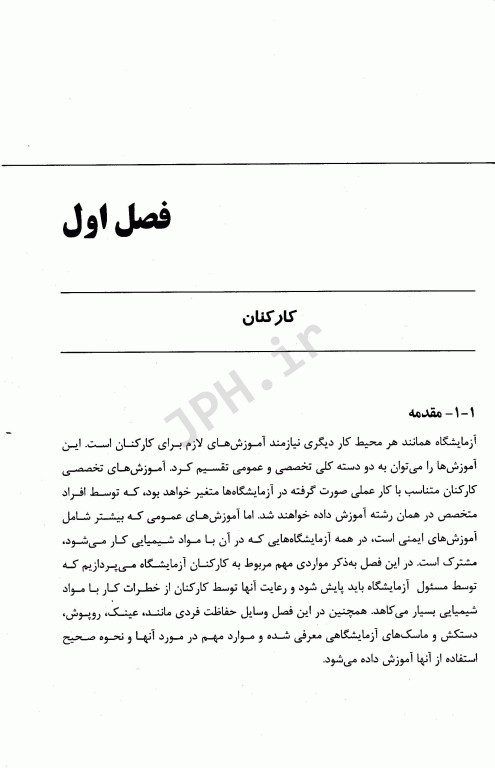 فصل اول

کارکنان

JPH.ir

۱-۱- مقدمه

آزمایشگاه همانند هر محیط کار دیگری نیازمند آموزش‌های لازم برای کارکنان است. این آموزش‌ها را می‌توان به دو دسته کلی تخصصی و عمومی تقسیم کرد. آموزش‌های تخصصی کارکنان متناسب با کار عملی صورت گرفته در آزمایشگاه‌ها متغیر خواهد بود، که توسط افراد متخصص در همان رشته آموزش داده خواهند شد. اما آموزش‌های عمومی که بیشتر شامل آموزش‌های ایمنی است، در همه آزمایشگاه‌هایی که در آن با مواد شیمیایی کار می‌شود، مشترک است. در این فصل به‌ذکر مواردی مهم مربوط به کارکنان آزمایشگاه می‌پردازیم که توسط مسئول آزمایشگاه باید پایش شود و رعایت آنها توسط کارکنان از خطرات کار با مواد شیمیایی بسیار می‌کاهد. همچنین در این فصل وسایل حفاظت فردی مانند، عینک، روپوش، دستکش و ماسک‌های آزمایشگاهی معرفی شده و موارد مهم در مورد آنها و نحوه صحیح استفاده از آنها آموزش داده می‌شود.